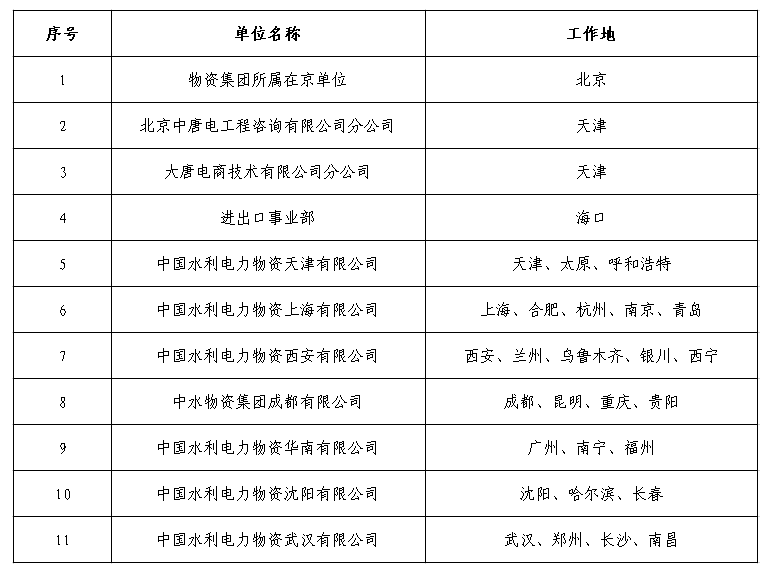 | 序号 | 单位名称 | 工作地 |
|---|---|---|
| 1 | 物资集团所属在京单位 | 北京 |
| 2 | 北京中唐电工程咨询有限公司分公司 | 天津 |
| 3 | 大唐电商技术有限公司分公司 | 天津 |
| 4 | 进出口事业部 | 海口 |
| 5 | 中国水利电力物资天津有限公司 | 天津、太原、呼和浩特 |
| 6 | 中国水利电力物资上海有限公司 | 上海、合肥、杭州、南京、青岛 |
| 7 | 中国水利电力物资西安有限公司 | 西安、兰州、乌鲁木齐、银川、西宁 |
| 8 | 中水物资集团成都有限公司 | 成都、昆明、重庆、贵阳 |
| 9 | 中国水利电力物资华南有限公司 | 广州、南宁、福州 |
| 10 | 中国水利电力物资沈阳有限公司 | 沈阳、哈尔滨、长春 |
| 11 | 中国水利电力物资武汉有限公司 | 武汉、郑州、长沙、南昌 |